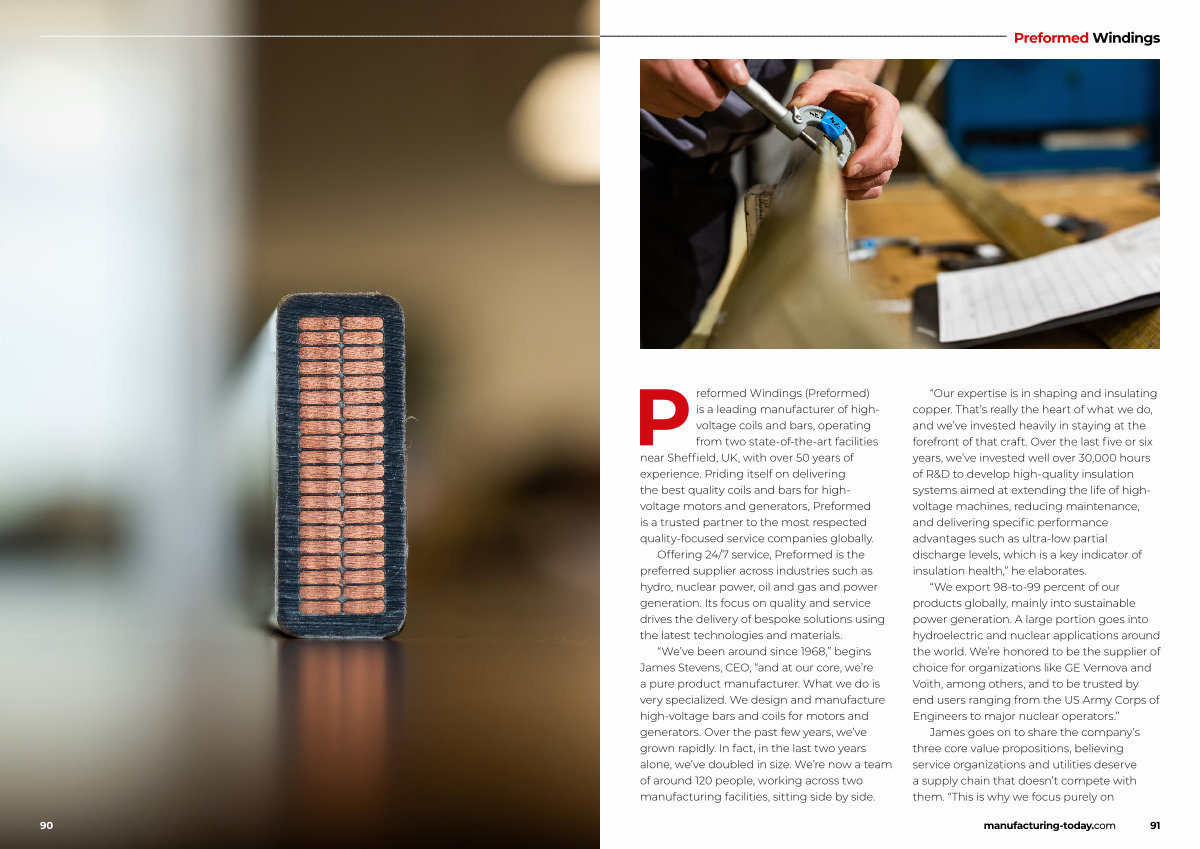 Preformed Windings

Preformed Windings (Preformed) is a leading manufacturer of high-voltage coils and bars, operating from two state-of-the-art facilities near Sheffield, UK, with over 50 years of experience. Priding itself on delivering the best quality coils and bars for high-voltage motors and generators, Preformed is a trusted partner to the most respected quality-focused service companies globally.

Offering 24/7 service, Preformed is the preferred supplier across industries such as hydro, nuclear power, oil and gas and power generation. Its focus on quality and service drives the delivery of bespoke solutions using the latest technologies and materials.

"We've been around since 1968," begins James Stevens, CEO, "and at our core, we're a pure product manufacturer. What we do is very specialized. We design and manufacture high-voltage bars and coils for motors and generators. Over the past few years, we've grown rapidly. In fact, in the last two years alone, we've doubled in size. We're now a team of around 120 people, working across two manufacturing facilities, sitting side by side.

"Our expertise is in shaping and insulating copper. That's really the heart of what we do, and we've invested heavily in staying at the forefront of that craft. Over the last five or six years, we've invested well over 30,000 hours of R&D to develop high-quality insulation systems aimed at extending the life of high-voltage machines, reducing maintenance, and delivering specific performance advantages such as ultra-low partial discharge levels, which is a key indicator of insulation health," he elaborates.

"We export 98-to-99 percent of our products globally, mainly into sustainable power generation. A large portion goes into hydroelectric and nuclear applications around the world. We're honored to be the supplier of choice for organizations like GE Vernova and Voith, among others, and to be trusted by end users ranging from the US Army Corps of Engineers to major nuclear operators."

James goes on to share the company's three core value propositions, believing service organizations and utilities deserve a supply chain that doesn't compete with them. "This is why we focus purely on

90

manufacturing-today.com 91